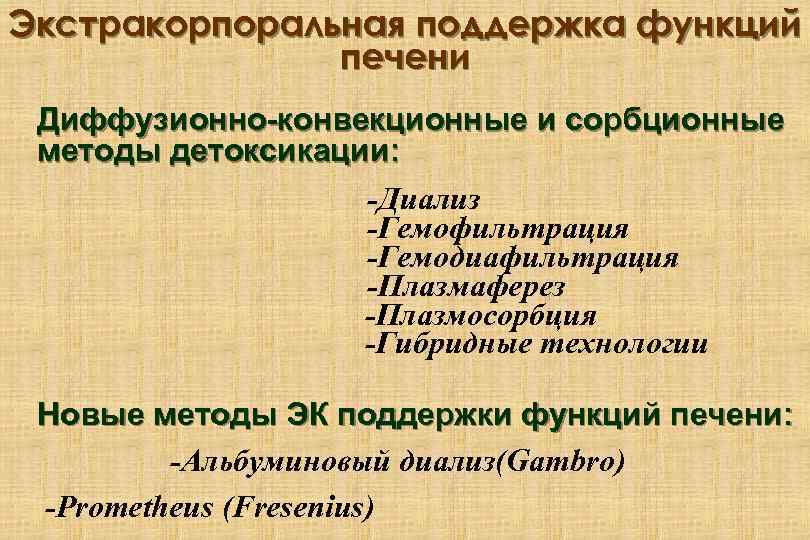 Экстракорпоральная поддержка функций печени

Диффузионно-конвекционные и сорбционные методы детоксикации:

-Диализ
-Гемофильтрация
-Гемодиафильтрация
-Плазмаферез
-Плазмосорбция
-Гибридные технологии

Новые методы ЭК поддержки функций печени:

-Альбуминовый диализ(Gambro)

-Prometheus (Fresenius)